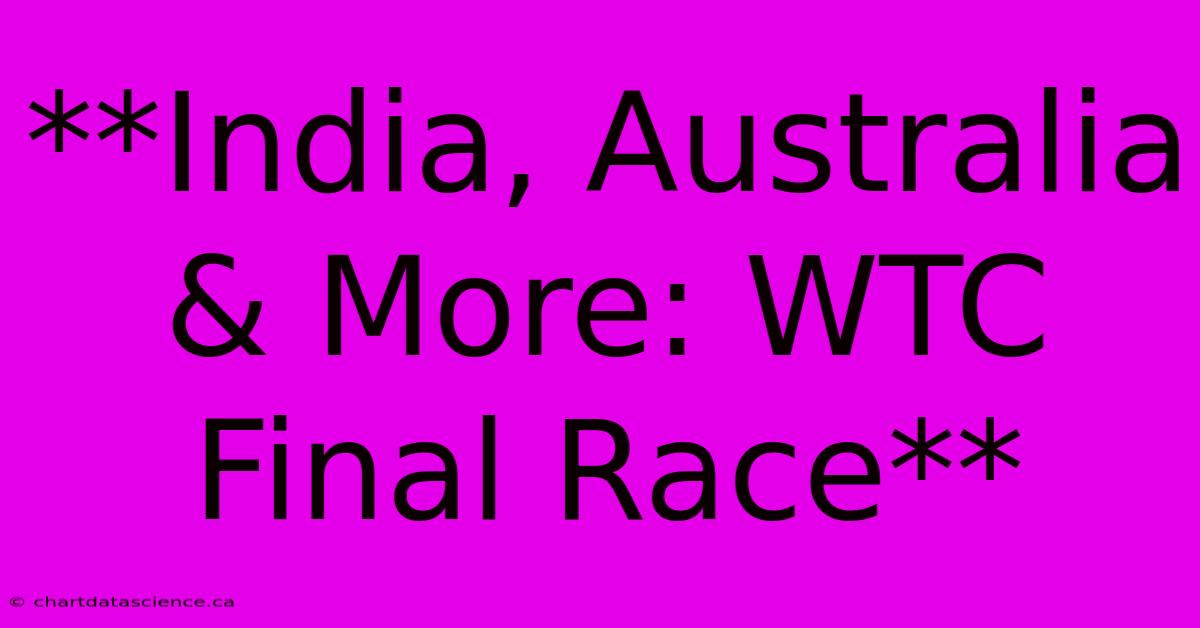 **India, Australia & More: WTC Final Race**

© chartdatascience.ca